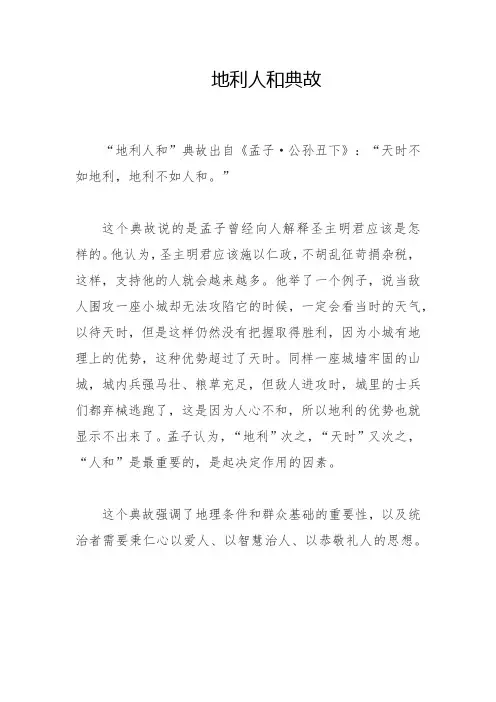 地利人和典故

“地利人和”典故出自《孟子·公孙丑下》：“天时不如地利，地利不如人和。”

这个典故说的是孟子曾经向人解释圣主明君应该是怎样的。他认为，圣主明君应该施以仁政，不胡乱征苛捐杂税，这样，支持他的人就会越来越多。他举了一个例子，说当敌人围攻一座小城却无法攻陷它的时候，一定会看当时的天气，以待天时，但是这样仍然没有把握取得胜利，因为小城有地理上的优势，这种优势超过了天时。同样一座城墙牢固的山城，城内兵强马壮、粮草充足，但敌人进攻时，城里的士兵们都弃械逃跑了，这是因为人心不和，所以地利的优势也就显示不出来了。孟子认为，“地利”次之，“天时”又次之，“人和”是最重要的，是起决定作用的因素。

这个典故强调了地理条件和群众基础的重要性，以及统治者需要秉仁心以爱人、以智慧治人、以恭敬礼人的思想。